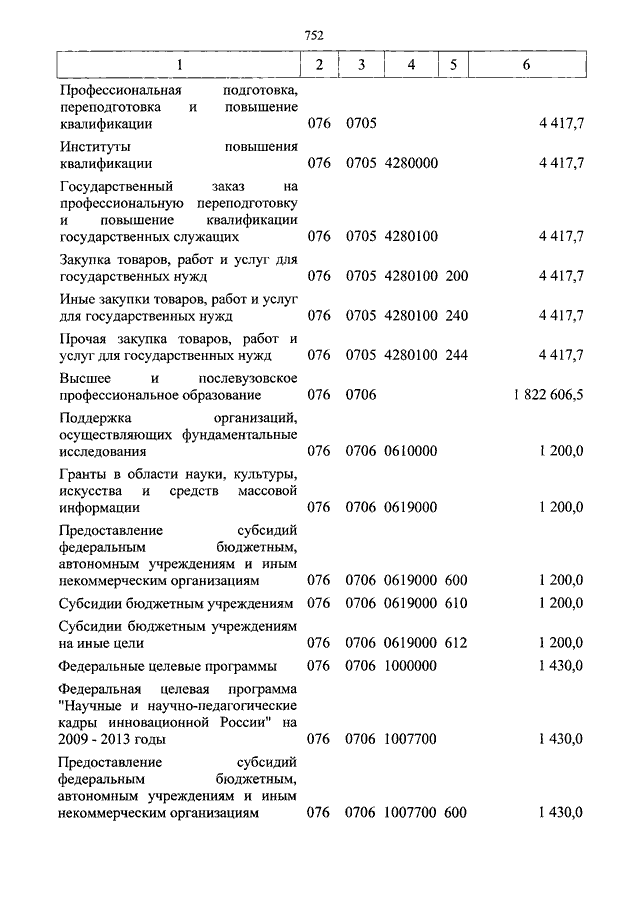 752

| 1 | 2 | 3 | 4 | 5 | 6 |
|---|---|---|---|---|---|
| Профессиональная подготовка, переподготовка и повышение квалификации | 076 | 0705 | | | 4 417,7 |
| Институты повышения квалификации | 076 | 0705 | 4280000 | | 4 417,7 |
| Государственный заказ на профессиональную переподготовку и повышение квалификации государственных служащих | 076 | 0705 | 4280100 | | 4 417,7 |
| Закупка товаров, работ и услуг для государственных нужд | 076 | 0705 | 4280100 | 200 | 4 417,7 |
| Иные закупки товаров, работ и услуг для государственных нужд | 076 | 0705 | 4280100 | 240 | 4 417,7 |
| Прочая закупка товаров, работ и услуг для государственных нужд | 076 | 0705 | 4280100 | 244 | 4 417,7 |
| Высшее и послевузовское профессиональное образование | 076 | 0706 | | | 1 822 606,5 |
| Поддержка организаций, осуществляющих фундаментальные исследования | 076 | 0706 | 0610000 | | 1 200,0 |
| Гранты в области науки, культуры, искусства и средств массовой информации | 076 | 0706 | 0619000 | | 1 200,0 |
| Предоставление субсидий федеральным бюджетным, автономным учреждениям и иным некоммерческим организациям | 076 | 0706 | 0619000 | 600 | 1 200,0 |
| Субсидии бюджетным учреждениям | 076 | 0706 | 0619000 | 610 | 1 200,0 |
| Субсидии бюджетным учреждениям на иные цели | 076 | 0706 | 0619000 | 612 | 1 200,0 |
| Федеральные целевые программы | 076 | 0706 | 1000000 | | 1 430,0 |
| Федеральная целевая программа "Научные и научно-педагогические кадры инновационной России" на 2009 - 2013 годы | 076 | 0706 | 1007700 | | 1 430,0 |
| Предоставление субсидий федеральным бюджетным, автономным учреждениям и иным некоммерческим организациям | 076 | 0706 | 1007700 | 600 | 1 430,0 |